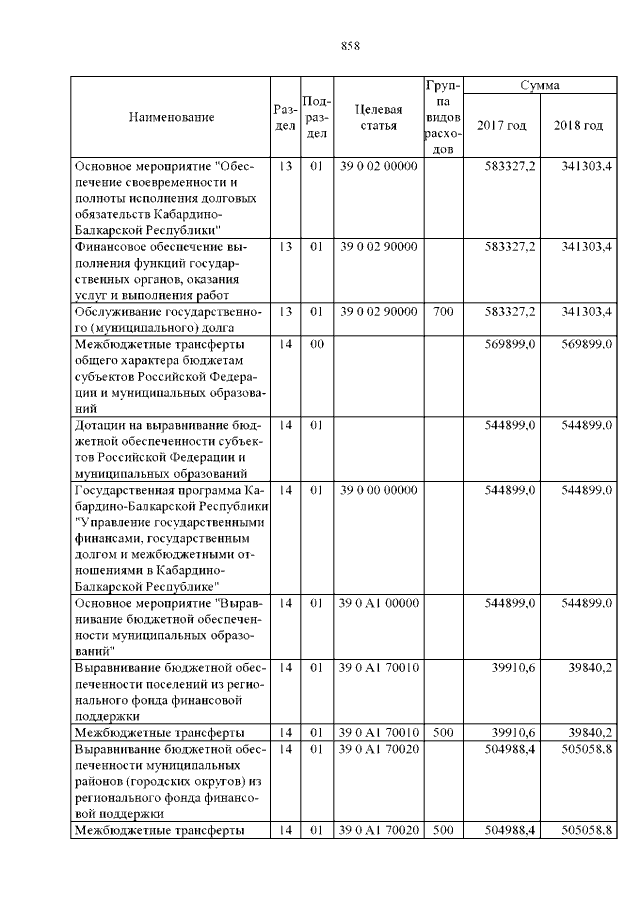 858

| Наименование | Раздел | Подраздел | Целевая статья | Группа видов расходов | Сумма 2017 год | Сумма 2018 год |
|---|---|---|---|---|---|---|
| Основное мероприятие "Обеспечение своевременности и полноты исполнения долговых обязательств Кабардино-Балкарской Республики" | 13 | 01 | 39 0 02 00000 | | 583327,2 | 341303,4 |
| Финансовое обеспечение выполнения функций государственных органов, оказания услуг и выполнения работ | 13 | 01 | 39 0 02 90000 | | 583327,2 | 341303,4 |
| Обслуживание государственного (муниципального) долга | 13 | 01 | 39 0 02 90000 | 700 | 583327,2 | 341303,4 |
| Межбюджетные трансферты общего характера бюджетам субъектов Российской Федерации и муниципальных образований | 14 | 00 | | | 569899,0 | 569899,0 |
| Дотации на выравнивание бюджетной обеспеченности субъектов Российской Федерации и муниципальных образований | 14 | 01 | | | 544899,0 | 544899,0 |
| Государственная программа Кабардино-Балкарской Республики "Управление государственными финансами, государственным долгом и межбюджетными отношениями в Кабардино-Балкарской Республике" | 14 | 01 | 39 0 00 00000 | | 544899,0 | 544899,0 |
| Основное мероприятие "Выравнивание бюджетной обеспеченности муниципальных образований" | 14 | 01 | 39 0 А1 00000 | | 544899,0 | 544899,0 |
| Выравнивание бюджетной обеспеченности поселений из регионального фонда финансовой поддержки | 14 | 01 | 39 0 А1 70010 | | 39910,6 | 39840,2 |
| Межбюджетные трансферты | 14 | 01 | 39 0 А1 70010 | 500 | 39910,6 | 39840,2 |
| Выравнивание бюджетной обеспеченности муниципальных районов (городских округов) из регионального фонда финансовой поддержки | 14 | 01 | 39 0 А1 70020 | | 504988,4 | 505058,8 |
| Межбюджетные трансферты | 14 | 01 | 39 0 А1 70020 | 500 | 504988,4 | 505058,8 |